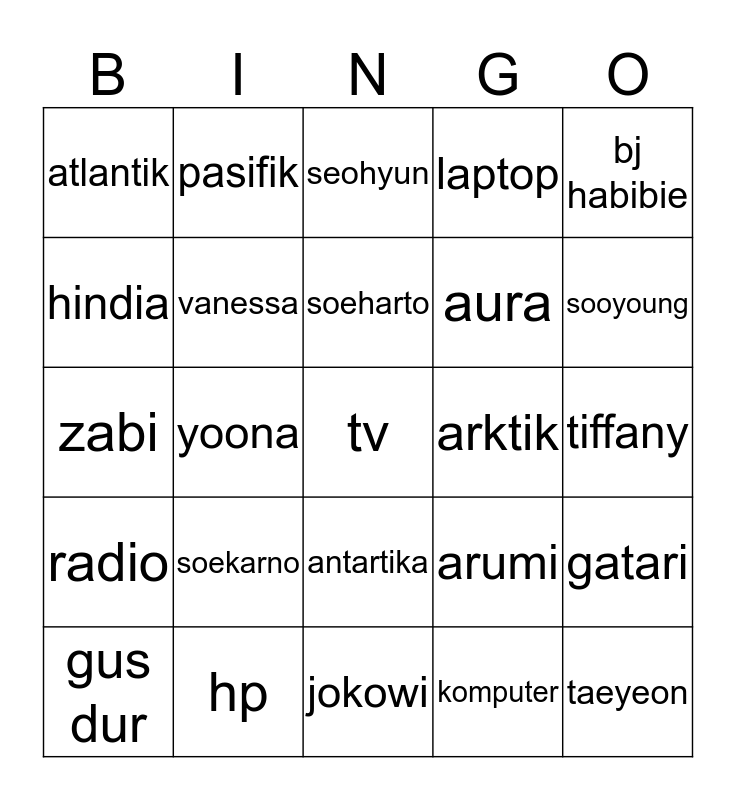 | B | I | N | G | O |
|---|---|---|---|---|
| atlantik | pasifik | seohyun | laptop | bj habibie |
| hindia | vanessa | soeharto | aura | sooyoung |
| zabi | yoona | tv | arktik | tiffany |
| radio | soekarno | antartika | arumi | gatari |
| gus dur | hp | jokowi | komputer | taeyeon |